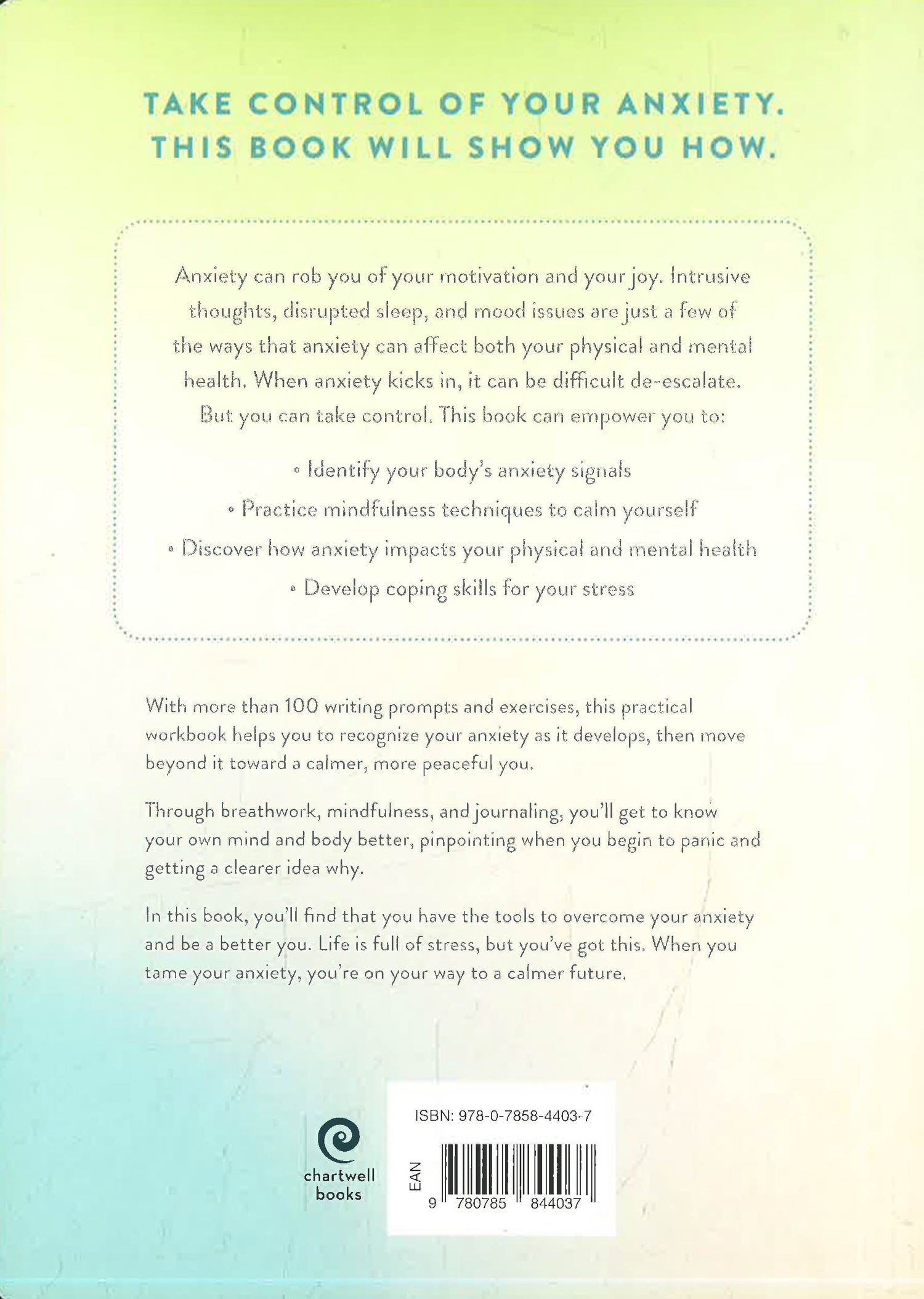 TAKE CONTROL OF YOUR ANXIETY. THIS BOOK WILL SHOW YOU HOW.

Anxiety can rob you of your motivation and your joy. Intrusive thoughts, disrupted sleep, and mood issues are just a few of the ways that anxiety can affect both your physical and mental health. When anxiety kicks in, it can be difficult de-escalate. But you can take control. This book can empower you to:

• Identify your body's anxiety signals
• Practice mindfulness techniques to calm yourself
• Discover how anxiety impacts your physical and mental health
• Develop coping skills for your stress

With more than 100 writing prompts and exercises, this practical workbook helps you to recognize your anxiety as it develops, then move beyond it toward a calmer, more peaceful you.

Through breathwork, mindfulness, and journaling, you'll get to know your own mind and body better, pinpointing when you begin to panic and getting a clearer idea why.

In this book, you'll find that you have the tools to overcome your anxiety and be a better you. Life is full of stress, but you've got this. When you tame your anxiety, you're on your way to a calmer future.

chartwell books

ISBN: 978-0-7858-4403-7
EAN
9 780785 844037